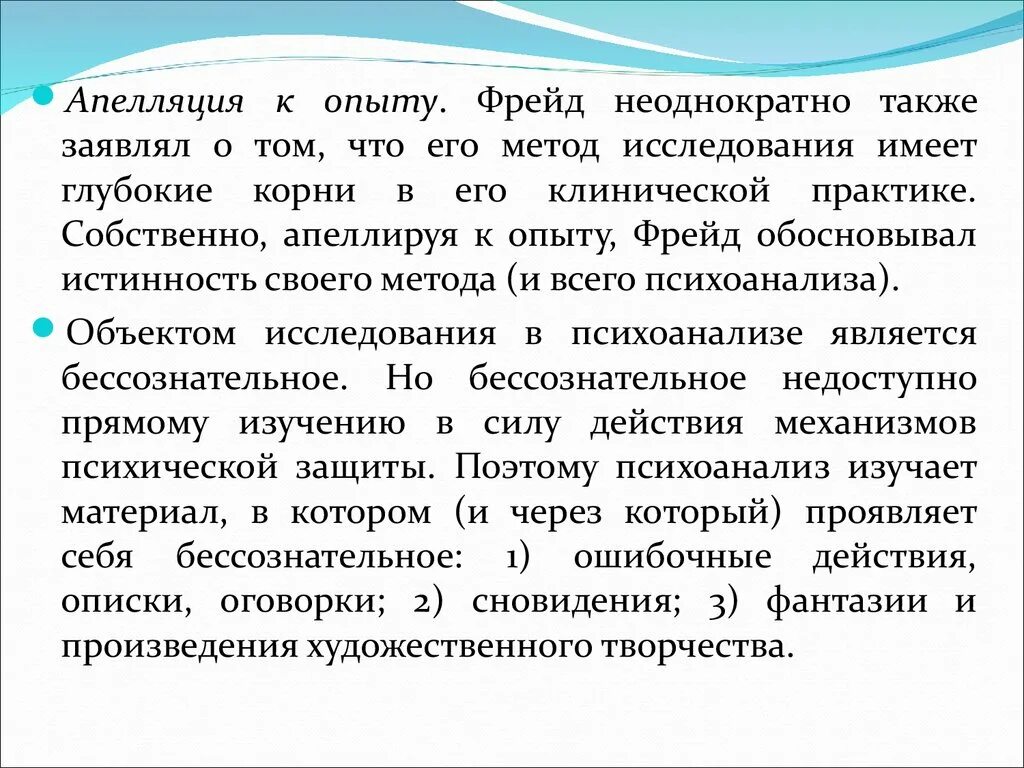 Апелляция к опыту. Фрейд неоднократно также заявлял о том, что его метод исследования имеет глубокие корни в его клинической практике. Собственно, апеллируя к опыту, Фрейд обосновывал истинность своего метода (и всего психоанализа).

Объектом исследования в психоанализе является бессознательное. Но бессознательное недоступно прямому изучению в силу действия механизмов психической защиты. Поэтому психоанализ изучает материал, в котором (и через который) проявляет себя бессознательное: 1) ошибочные действия, описки, оговорки; 2) сновидения; 3) фантазии и произведения художественного творчества.